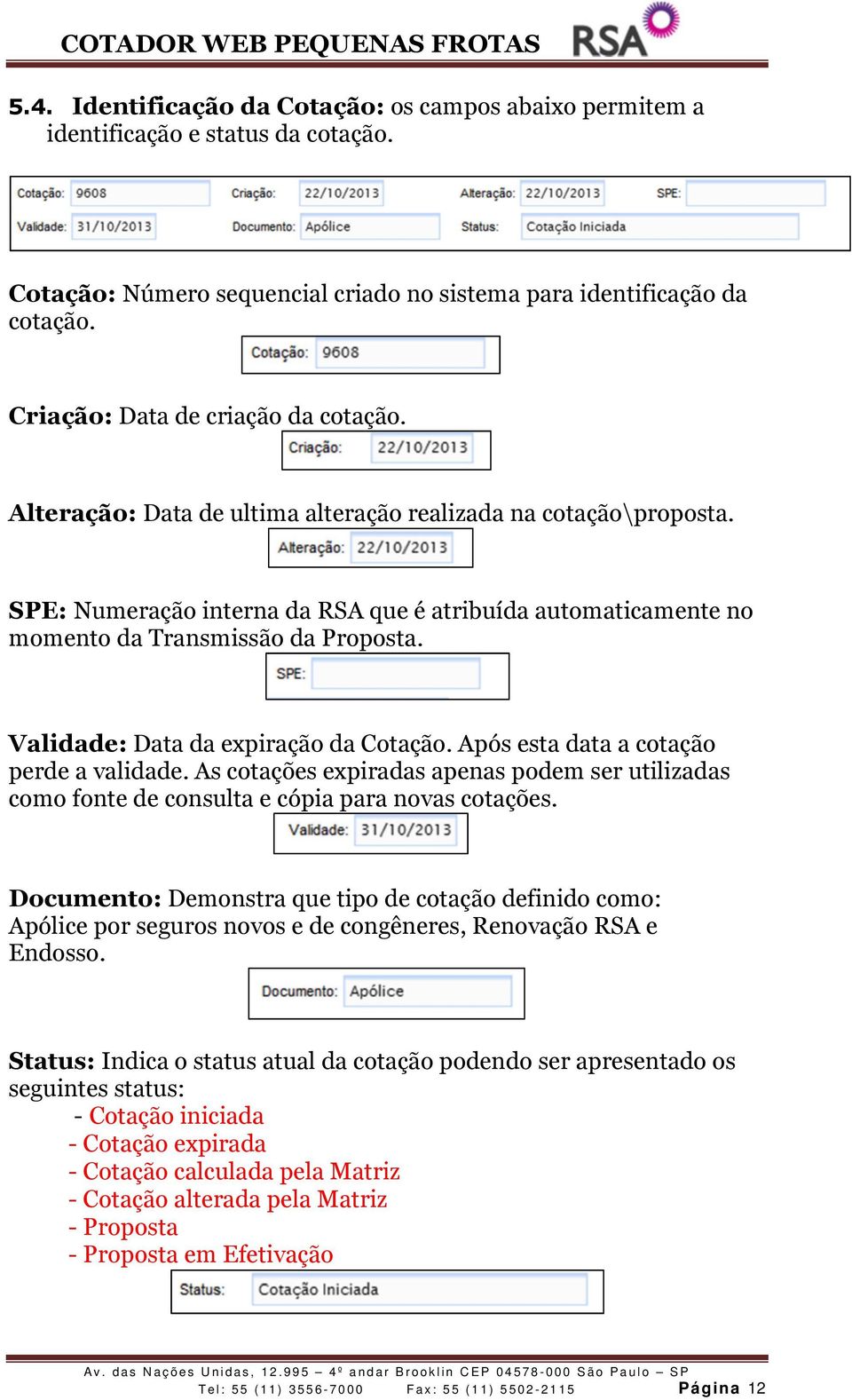 COTADOR WEB PEQUENAS FROTAS RSA

5.4. Identificação da Cotação: os campos abaixo permitem a identificação e status da cotação.

Cotação: 9608 Criação: 22/10/2013 Alteração: 22/10/2013 SPE:
Validade: 31/10/2013 Documento: Apólice Status: Cotação Iniciada

Cotação: Número sequencial criado no sistema para identificação da cotação.

Cotação: 9608

Criação: Data de criação da cotação.

Criação: 22/10/2013

Alteração: Data de ultima alteração realizada na cotação\proposta.

Alteração: 22/10/2013

SPE: Numeração interna da RSA que é atribuída automaticamente no momento da Transmissão da Proposta.

SPE:

Validade: Data da expiração da Cotação. Após esta data a cotação perde a validade. As cotações expiradas apenas podem ser utilizadas como fonte de consulta e cópia para novas cotações.

Validade: 31/10/2013

Documento: Demonstra que tipo de cotação definido como: Apólice por seguros novos e de congêneres, Renovação RSA e Endosso.

Documento: Apólice

Status: Indica o status atual da cotação podendo ser apresentado os seguintes status:
- Cotação iniciada
- Cotação expirada
- Cotação calculada pela Matriz
- Cotação alterada pela Matriz
- Proposta
- Proposta em Efetivação

Status: Cotação Iniciada

Av. das Nações Unidas, 12.995 – 4º andar Brooklin CEP 04578-000 São Paulo – SP
Tel: 55 (11) 3556-7000 Fax: 55 (11) 5502-2115 Página 12